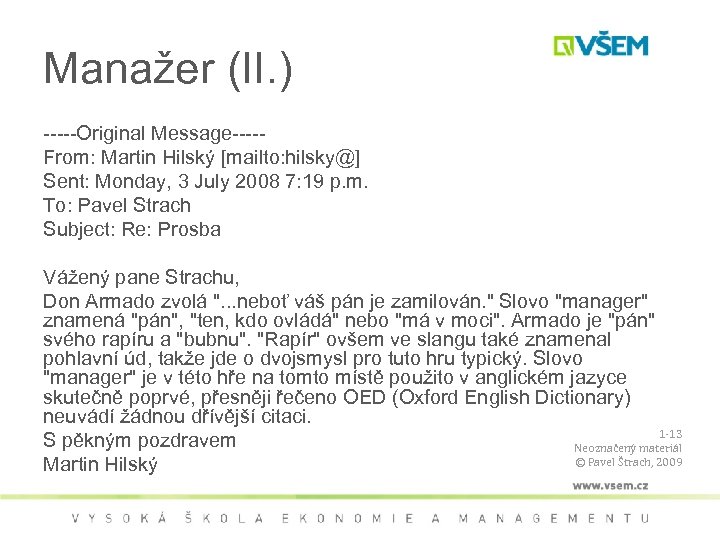 VŠEM

Manažer (II.)

-----Original Message-----
From: Martin Hilský [mailto:hilsky@]
Sent: Monday, 3 July 2008 7:19 p.m.
To: Pavel Strach
Subject: Re: Prosba

Vážený pane Strachu,
Don Armado zvolá "...neboť váš pán je zamilován." Slovo "manager" znamená "pán", "ten, kdo ovládá" nebo "má v moci". Armado je "pán" svého rapíru a "bubnu". "Rapír" ovšem ve slangu také znamenal pohlavní úd, takže jde o dvojsmysl pro tuto hru typický. Slovo "manager" je v této hře na tomto místě použito v anglickém jazyce skutečně poprvé, přesněji řečeno OED (Oxford English Dictionary) neuvádí žádnou dřívější citaci.
S pěkným pozdravem
Martin Hilský

1-13
Neoznačený materiál
© Pavel Štrach, 2009

www.vsem.cz

VYSOKÁ ŠKOLA EKONOMIE A MANAGEMENTU